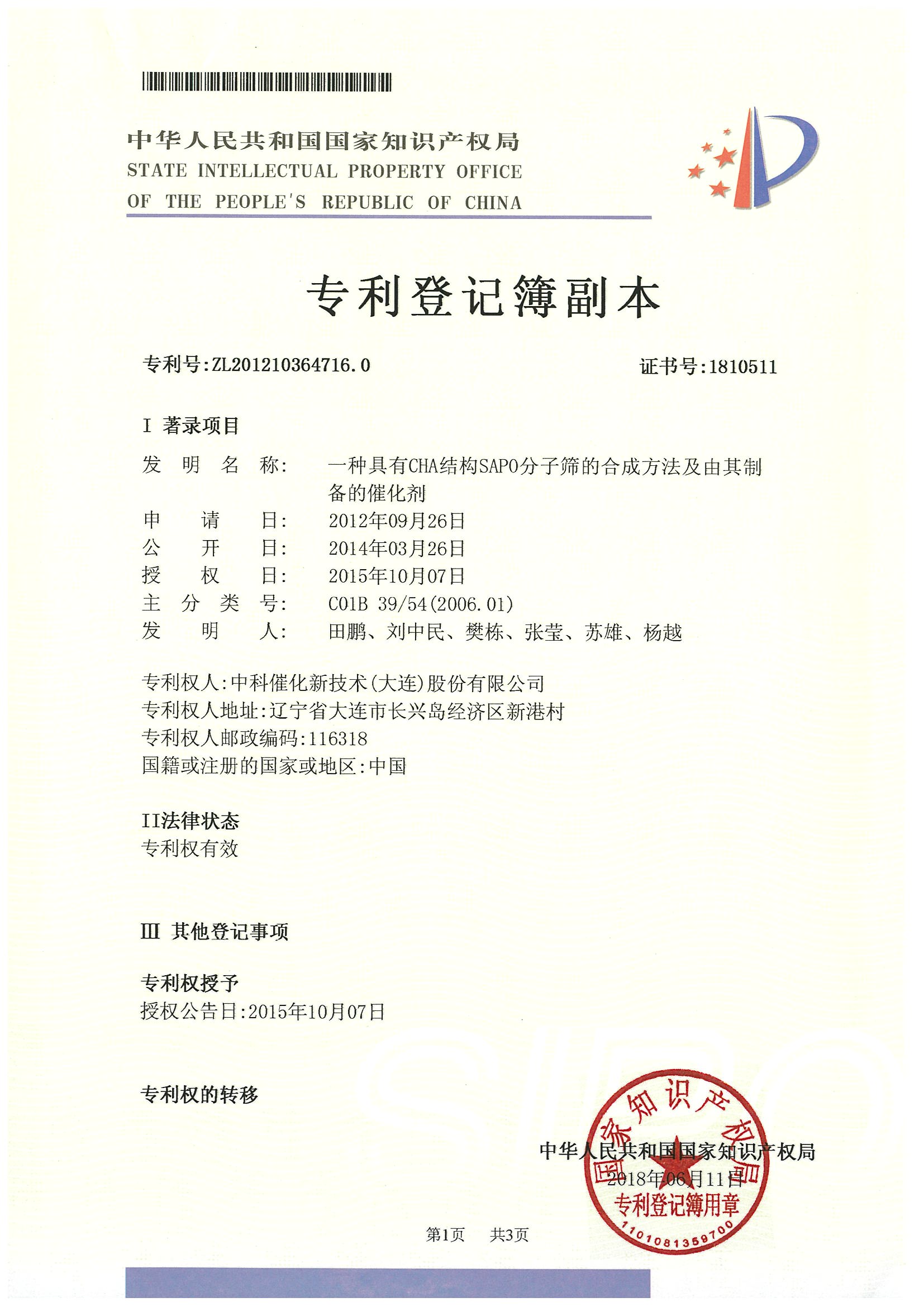 中华人民共和国国家知识产权局
STATE INTELLECTUAL PROPERTY OFFICE
OF THE PEOPLE'S REPUBLIC OF CHINA

专利登记簿副本

专利号:ZL201210364716.0 证书号:1810511

I 著录项目
发明名称: 一种具有CHA结构SAPO分子筛的合成方法及由其制备的催化剂
申请日: 2012年09月26日
公开日: 2014年03月26日
授权日: 2015年10月07日
主分类号: C01B 39/54(2006.01)
发明人: 田鹏、刘中民、樊栋、张莹、苏雄、杨越

专利权人:中科催化新技术(大连)股份有限公司
专利权人地址:辽宁省大连市长兴岛经济区新港村
专利权人邮政编码:116318
国籍或注册的国家或地区:中国

II法律状态
专利权有效

III 其他登记事项

专利权授予
授权公告日:2015年10月07日

专利权的转移

中华人民共和国国家知识产权局
2018年06月11日

国家知识产权局
专利登记簿用章
1101081359700

第1页 共3页

SIPO